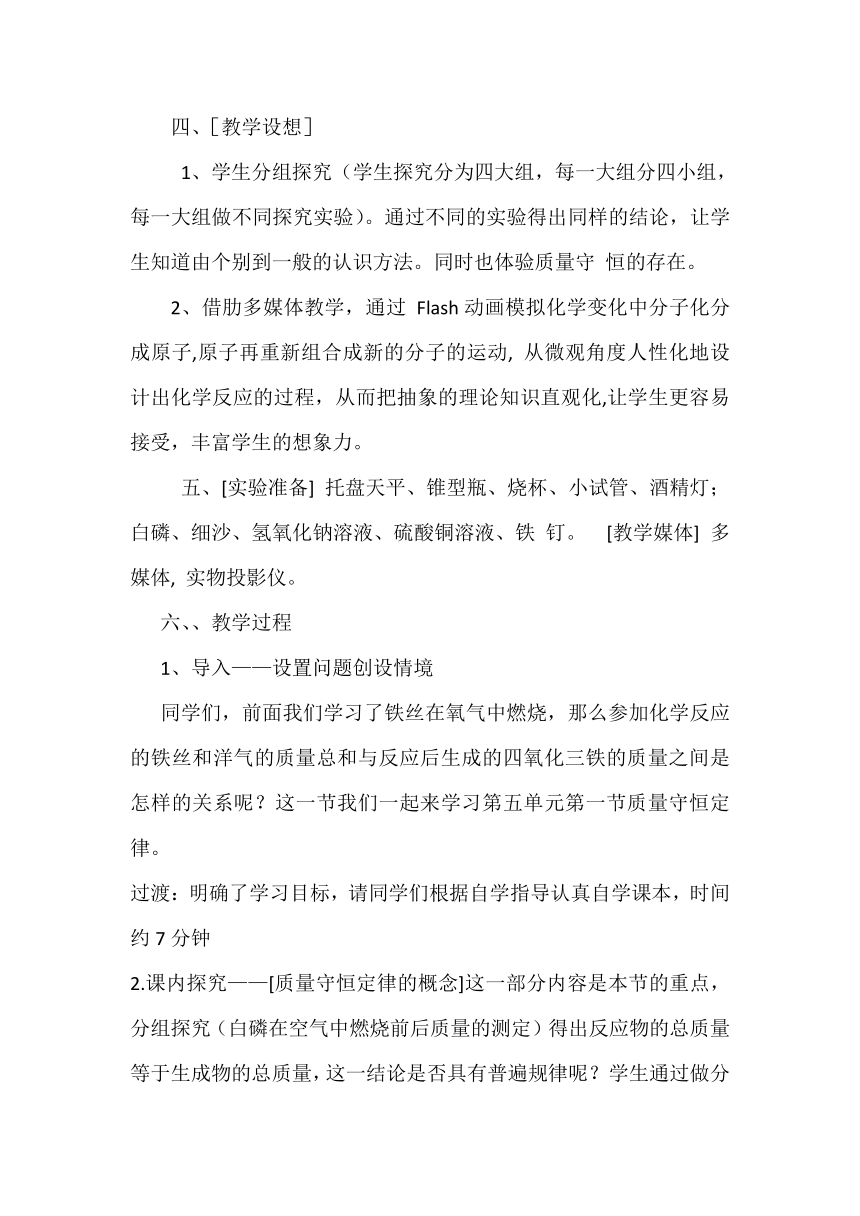 四、［教学设想］

1、学生分组探究（学生探究分为四大组，每一大组分四小组，每一大组做不同探究实验）。通过不同的实验得出同样的结论，让学生知道由个别到一般的认识方法。同时也体验质量守 恒的存在。

2、借肋多媒体教学，通过 Flash 动画模拟化学变化中分子化分成原子,原子再重新组合成新的分子的运动, 从微观角度人性化地设计出化学反应的过程，从而把抽象的理论知识直观化,让学生更容易接受，丰富学生的想象力。

五、[实验准备] 托盘天平、锥型瓶、烧杯、小试管、酒精灯；白磷、细沙、氢氧化钠溶液、硫酸铜溶液、铁 钉。 [教学媒体] 多媒体, 实物投影仪。

六、、教学过程

1、导入——设置问题创设情境

同学们，前面我们学习了铁丝在氧气中燃烧，那么参加化学反应的铁丝和洋气的质量总和与反应后生成的四氧化三铁的质量之间是怎样的关系呢？这一节我们一起来学习第五单元第一节质量守恒定律。

过渡：明确了学习目标，请同学们根据自学指导认真自学课本，时间约 7 分钟

2.课内探究——[质量守恒定律的概念]这一部分内容是本节的重点，分组探究（白磷在空气中燃烧前后质量的测定）得出反应物的总质量等于生成物的总质量，这一结论是否具有普遍规律呢？学生通过做分